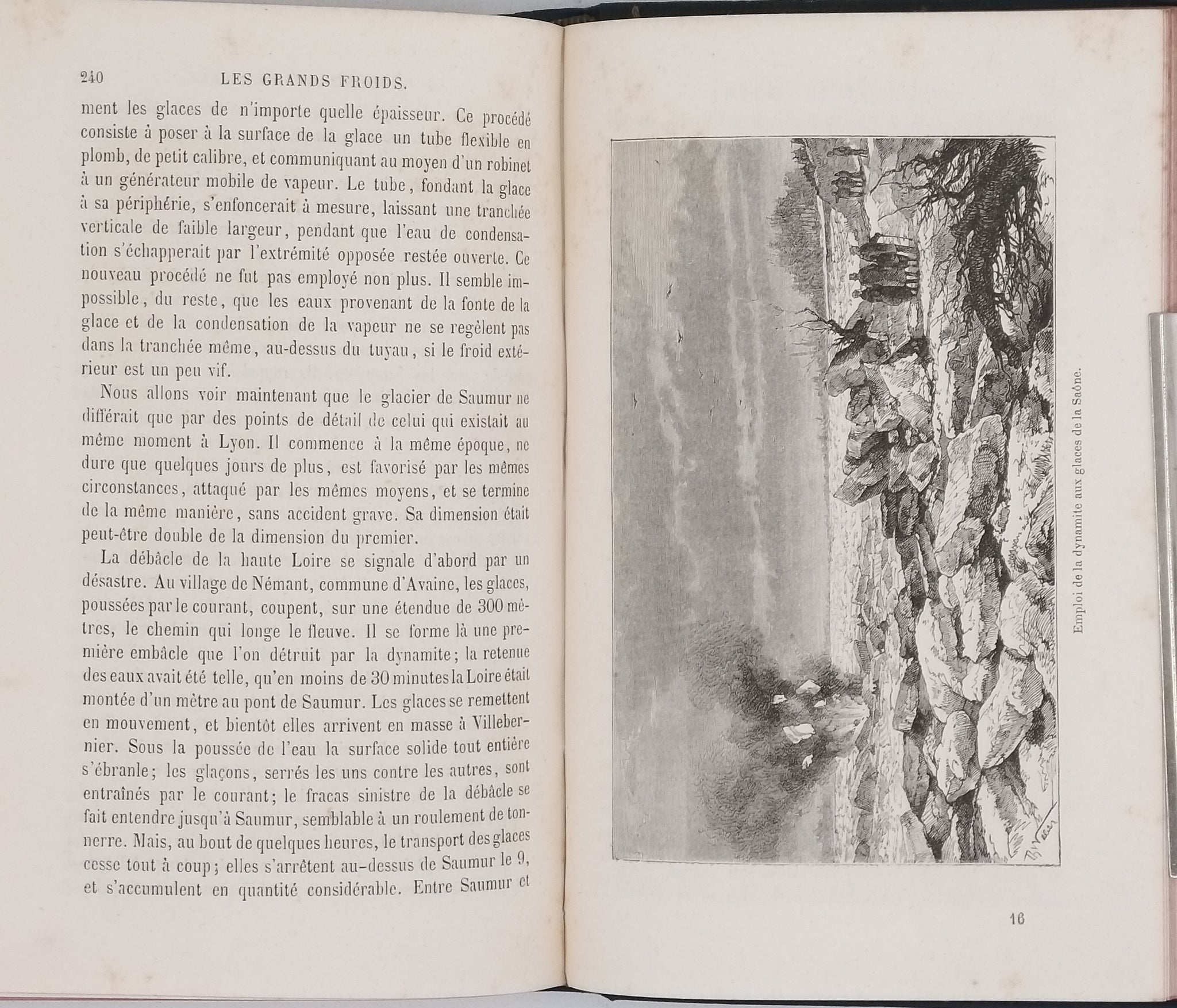 240 LES GRANDS FROIDS.

ment les glaces de n'importe quelle épaisseur. Ce procédé consiste à poser à la surface de la glace un tube flexible en plomb, de petit calibre, et communiquant au moyen d'un robinet à un générateur mobile de vapeur. Le tube, fondant la glace à sa périphérie, s'enfoncerait à mesure, laissant une tranchée verticale de faible largeur, pendant que l'eau de condensation s'échapperait par l'extrémité opposée restée ouverte. Ce nouveau procédé ne fut pas employé non plus. Il semble impossible, du reste, que les eaux provenant de la fonte de la glace et de la condensation de la vapeur ne se regèlent pas dans la tranchée même, au-dessus du tuyau, si le froid extérieur est un peu vif.

Nous allons voir maintenant que le glacier de Saumur ne différait que par des points de détail de celui qui existait au même moment à Lyon. Il commence à la même époque, ne dure que quelques jours de plus, est favorisé par les mêmes circonstances, attaqué par les mêmes moyens, et se termine de la même manière, sans accident grave. Sa dimension était peut-être double de la dimension du premier.

La débâcle de la haute Loire se signale d'abord par un désastre. Au village de Némant, commune d'Avaine, les glaces, poussées par le courant, coupent, sur une étendue de 300 mètres, le chemin qui longe le fleuve. Il se forme là une première embâcle que l'on détruit par la dynamite; la retenue des eaux avait été telle, qu'en moins de 30 minutes la Loire était montée d'un mètre au pont de Saumur. Les glaces se remettent en mouvement, et bientôt elles arrivent en masse à Villebernier. Sous la poussée de l'eau la surface solide tout entière s'ébranle; les glaçons, serrés les uns contre les autres, sont entraînés par le courant; le fracas sinistre de la débâcle se fait entendre jusqu'à Saumur, semblable à un roulement de tonnerre. Mais, au bout de quelques heures, le transport des glaces cesse tout à coup; elles s'arrêtent au-dessus de Saumur le 9, et s'accumulent en quantité considérable. Entre Saumur et

Emploi de la dynamite aux glaces de la Saône.

16